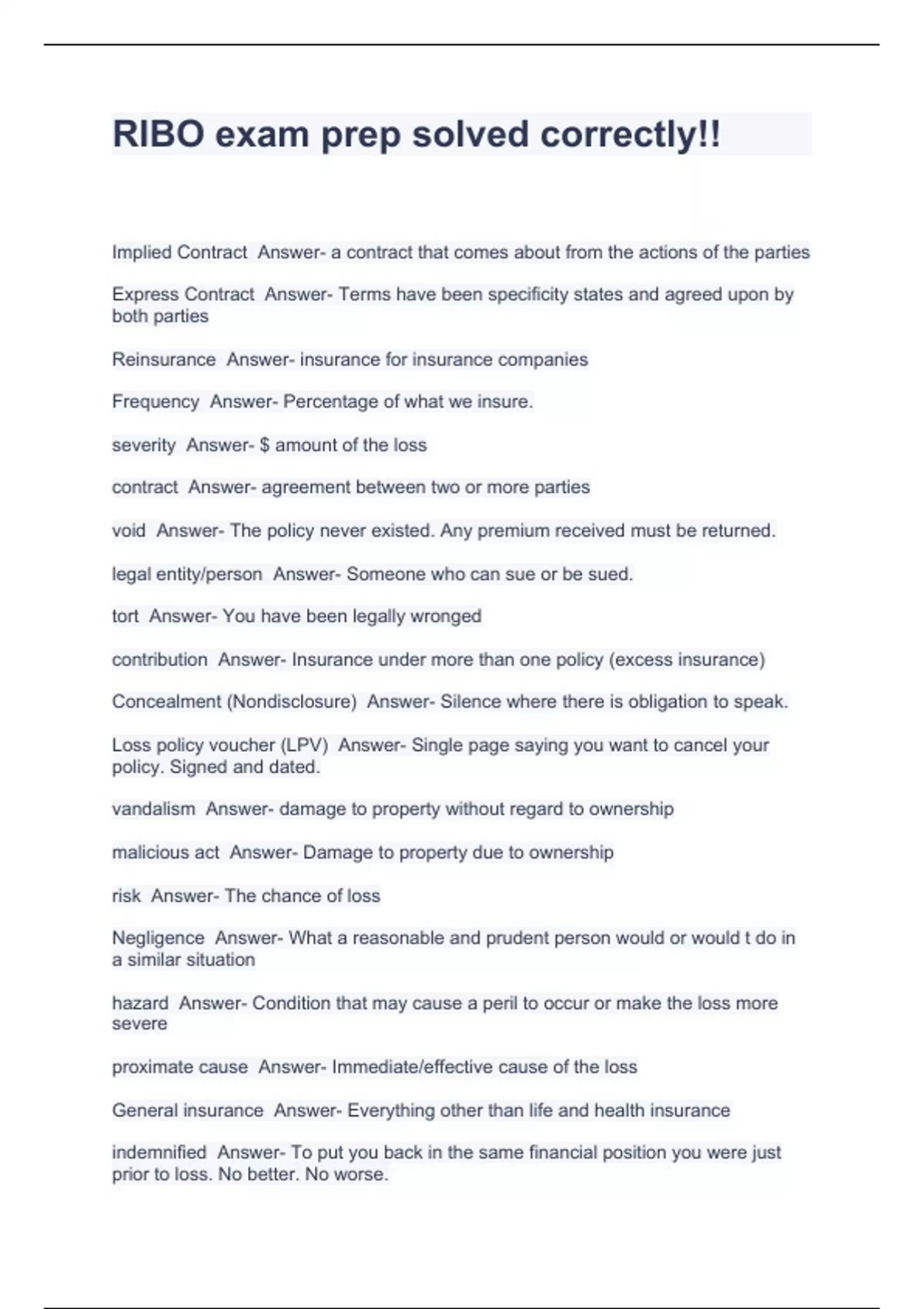 RIBO exam prep solved correctly!!

Implied Contract  Answer- a contract that comes about from the actions of the parties

Express Contract  Answer- Terms have been specificity states and agreed upon by both parties

Reinsurance  Answer- insurance for insurance companies

Frequency  Answer- Percentage of what we insure.

severity  Answer- $ amount of the loss

contract  Answer- agreement between two or more parties

void  Answer- The policy never existed. Any premium received must be returned.

legal entity/person  Answer- Someone who can sue or be sued.

tort  Answer- You have been legally wronged

contribution  Answer- Insurance under more than one policy (excess insurance)

Concealment (Nondisclosure)  Answer- Silence where there is obligation to speak.

Loss policy voucher (LPV)  Answer- Single page saying you want to cancel your policy. Signed and dated.

vandalism  Answer- damage to property without regard to ownership

malicious act  Answer- Damage to property due to ownership

risk  Answer- The chance of loss

Negligence  Answer- What a reasonable and prudent person would or would t do in a similar situation

hazard  Answer- Condition that may cause a peril to occur or make the loss more severe

proximate cause  Answer- Immediate/effective cause of the loss

General insurance  Answer- Everything other than life and health insurance

indemnified  Answer- To put you back in the same financial position you were just prior to loss. No better. No worse.